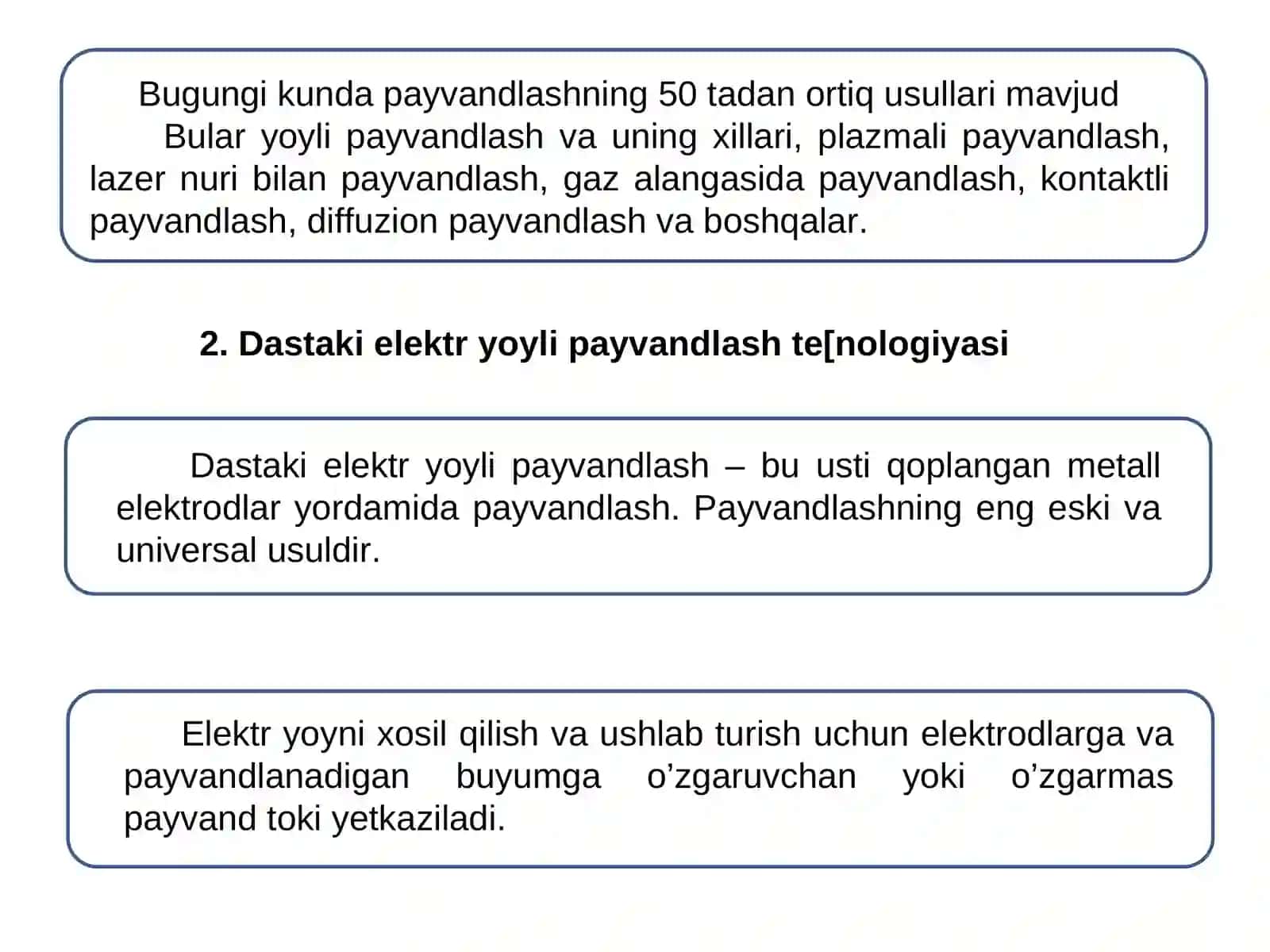 Bugungi kunda payvandlashning 50 tadan ortiq usullari mavjud
Bular yoyli payvandlash va uning xillari, plazmali payvandlash, lazer nuri bilan payvandlash, gaz alangasida payvandlash, kontaktli payvandlash, diffuzion payvandlash va boshqalar.

2. Dastaki elektr yoyli payvandlash te[nologiyasi

Dastaki elektr yoyli payvandlash – bu usti qoplangan metall elektrodlar yordamida payvandlash. Payvandlashning eng eski va universal usuldir.

Elektr yoyni xosil qilish va ushlab turish uchun elektrodlarga va payvandlanadigan buyumga o’zgaruvchan yoki o’zgarmas payvand toki yetkaziladi.